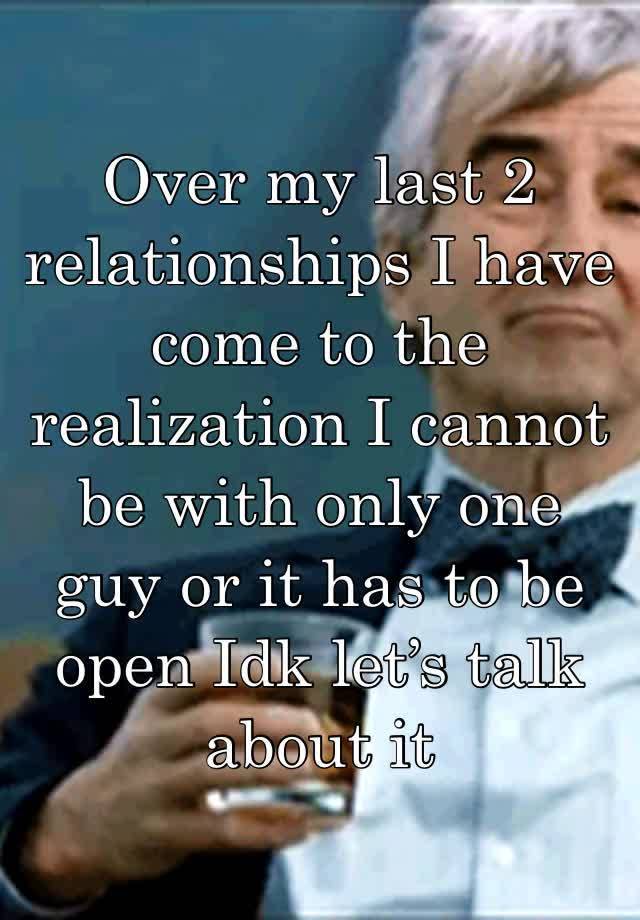 Over my last 2 relationships I have come to the realization I cannot be with only one guy or it has to be open Idk let’s talk about it